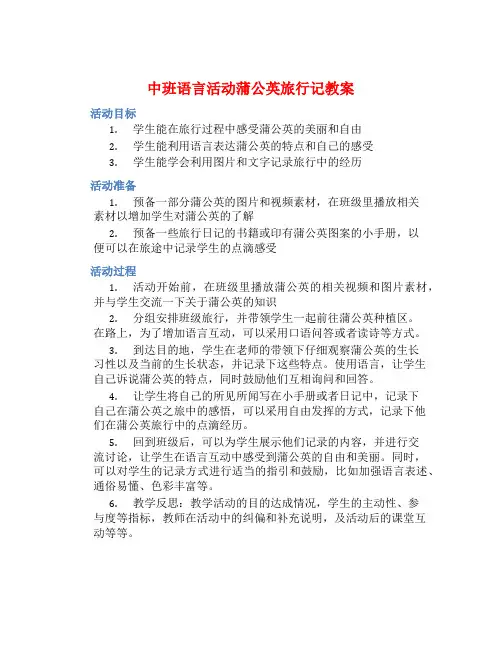 中班语言活动蒲公英旅行记教案

活动目标

1. 学生能在旅行过程中感受蒲公英的美丽和自由
2. 学生能利用语言表达蒲公英的特点和自己的感受
3. 学生能学会利用图片和文字记录旅行中的经历

活动准备

1. 预备一部分蒲公英的图片和视频素材，在班级里播放相关素材以增加学生对蒲公英的了解
2. 预备一些旅行日记的书籍或印有蒲公英图案的小手册，以便可以在旅途中记录学生的点滴感受

活动过程

1. 活动开始前，在班级里播放蒲公英的相关视频和图片素材，并与学生交流一下关于蒲公英的知识
2. 分组安排班级旅行，并带领学生一起前往蒲公英种植区。在路上，为了增加语言互动，可以采用口语问答或者读诗等方式。
3. 到达目的地，学生在老师的带领下仔细观察蒲公英的生长习性以及当前的生长状态，并记录下这些特点。使用语言，让学生自己诉说蒲公英的特点，同时鼓励他们互相询问和回答。
4. 让学生将自己的所见所闻写在小手册或者日记中，记录下自己在蒲公英之旅中的感悟，可以采用自由发挥的方式，记录下他们在蒲公英旅行中的点滴经历。
5. 回到班级后，可以为学生展示他们记录的内容，并进行交流讨论，让学生在语言互动中感受到蒲公英的自由和美丽。同时，可以对学生的记录方式进行适当的指引和鼓励，比如加强语言表述、通俗易懂、色彩丰富等。
6. 教学反思：教学活动的目的达成情况，学生的主动性、参与度等指标，教师在活动中的纠偏和补充说明，及活动后的课堂互动等等。